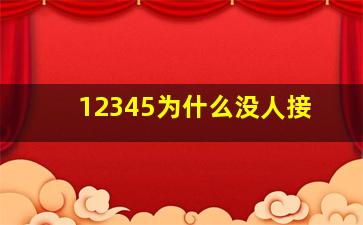 12345为什么没人接